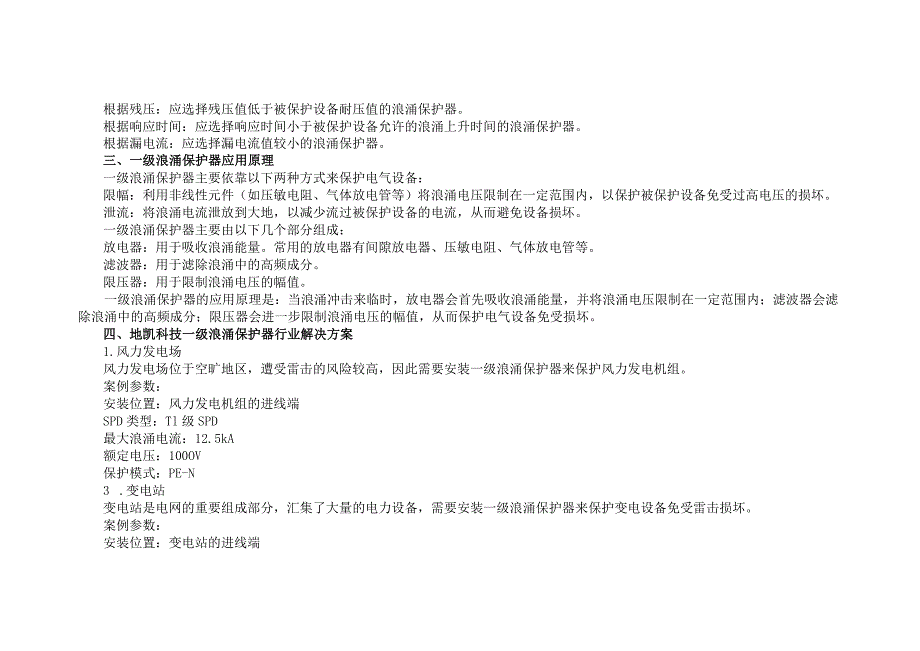 根据残压：应选择残压值低于被保护设备耐压值的浪涌保护器。
根据响应时间：应选择响应时间小于被保护设备允许的浪涌上升时间的浪涌保护器。
根据漏电流：应选择漏电流值较小的浪涌保护器。
三、一级浪涌保护器应用原理
一级浪涌保护器主要依靠以下两种方式来保护电气设备：
限幅：利用非线性元件（如压敏电阻、气体放电管等）将浪涌电压限制在一定范围内，以保护被保护设备免受过高电压的损坏。
泄流：将浪涌电流泄放到大地，以减少流过被保护设备的电流，从而避免设备损坏。
一级浪涌保护器主要由以下几个部分组成：
放电器：用于吸收浪涌能量。常用的放电器有间隙放电器、压敏电阻、气体放电管等。
滤波器：用于滤除浪涌中的高频成分。
限压器：用于限制浪涌电压的幅值。
一级浪涌保护器的应用原理是：当浪涌冲击来临时，放电器会首先吸收浪涌能量，并将浪涌电压限制在一定范围内；滤波器会滤除浪涌中的高频成分；限压器会进一步限制浪涌电压的幅值，从而保护电气设备免受损坏。
四、地凯科技一级浪涌保护器行业解决方案
1.风力发电场
风力发电场位于空旷地区，遭受雷击的风险较高，因此需要安装一级浪涌保护器来保护风力发电机组。
案例参数：
安装位置：风力发电机组的进线端
SPD类型：T1级SPD
最大浪涌电流：12.5kA
额定电压：1000V
保护模式：PE-N
3 .变电站
变电站是电网的重要组成部分，汇集了大量的电力设备，需要安装一级浪涌保护器来保护变电设备免受雷击损坏。
案例参数：
安装位置：变电站的进线端